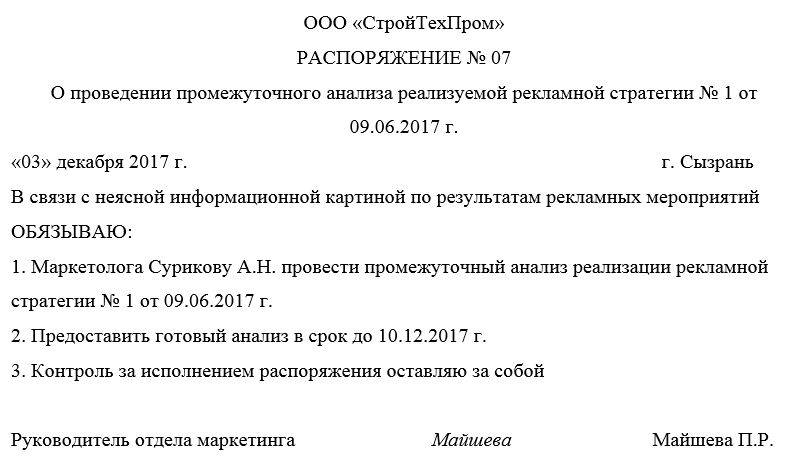 ООО «СтройТехПром»

РАСПОРЯЖЕНИЕ № 07

О проведении промежуточного анализа реализуемой рекламной стратегии № 1 от 09.06.2017 г.

«03» декабря 2017 г. г. Сызрань

В связи с неясной информационной картиной по результатам рекламных мероприятий

ОБЯЗЫВАЮ:

1. Маркетолога Сурикову А.Н. провести промежуточный анализ реализации рекламной стратегии № 1 от 09.06.2017 г.

2. Предоставить готовый анализ в срок до 10.12.2017 г.

3. Контроль за исполнением распоряжения оставляю за собой

Руководитель отдела маркетинга Майшева Майшева П.Р.